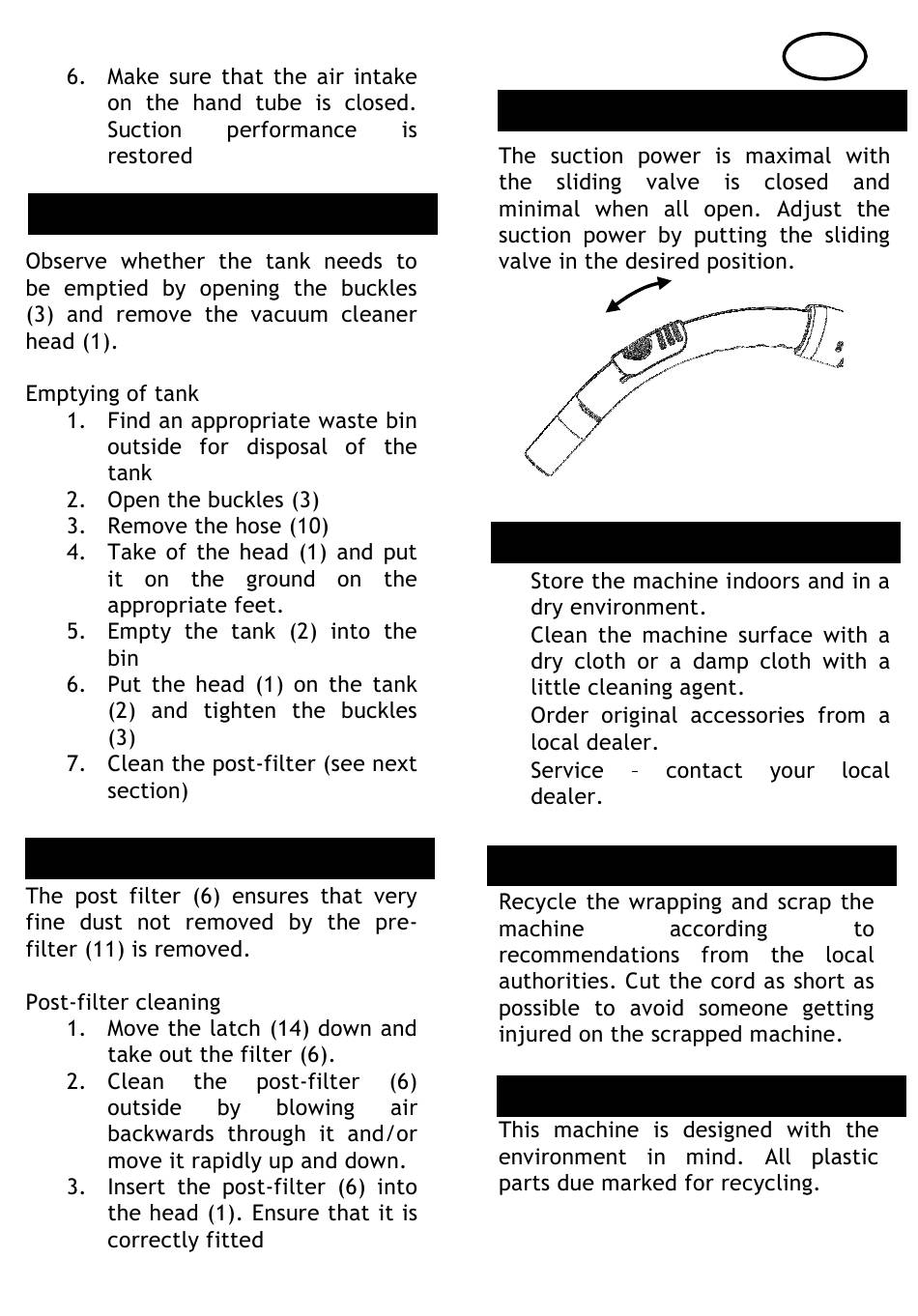 6. Make sure that the air intake on the hand tube is closed. Suction performance is restored

Observe whether the tank needs to be emptied by opening the buckles (3) and remove the vacuum cleaner head (1).

Emptying of tank
1. Find an appropriate waste bin outside for disposal of the tank
2. Open the buckles (3)
3. Remove the hose (10)
4. Take of the head (1) and put it on the ground on the appropriate feet.
5. Empty the tank (2) into the bin
6. Put the head (1) on the tank (2) and tighten the buckles (3)
7. Clean the post-filter (see next section)

The post filter (6) ensures that very fine dust not removed by the pre-filter (11) is removed.

Post-filter cleaning
1. Move the latch (14) down and take out the filter (6).
2. Clean the post-filter (6) outside by blowing air backwards through it and/or move it rapidly up and down.
3. Insert the post-filter (6) into the head (1). Ensure that it is correctly fitted

The suction power is maximal with the sliding valve is closed and minimal when all open. Adjust the suction power by putting the sliding valve in the desired position.

Store the machine indoors and in a dry environment.
Clean the machine surface with a dry cloth or a damp cloth with a little cleaning agent.
Order original accessories from a local dealer.
Service – contact your local dealer.

Recycle the wrapping and scrap the machine according to recommendations from the local authorities. Cut the cord as short as possible to avoid someone getting injured on the scrapped machine.

This machine is designed with the environment in mind. All plastic parts due marked for recycling.